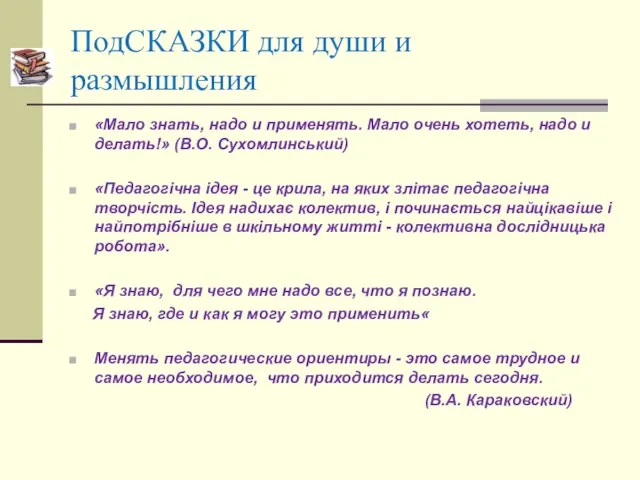 ПодСКАЗКИ для души и размышления

«Мало знать, надо и применять. Мало очень хотеть, надо и делать!» (В.О. Сухомлинський)

«Педагогічна ідея - це крила, на яких злітає педагогічна творчість. Ідея надихає колектив, і починається найцікавіше і найпотрібніше в шкільному житті - колективна дослідницька робота».

«Я знаю, для чего мне надо все, что я познаю.
Я знаю, где и как я могу это применить«

Менять педагогические ориентиры - это самое трудное и самое необходимое, что приходится делать сегодня.
(В.А. Караковский)